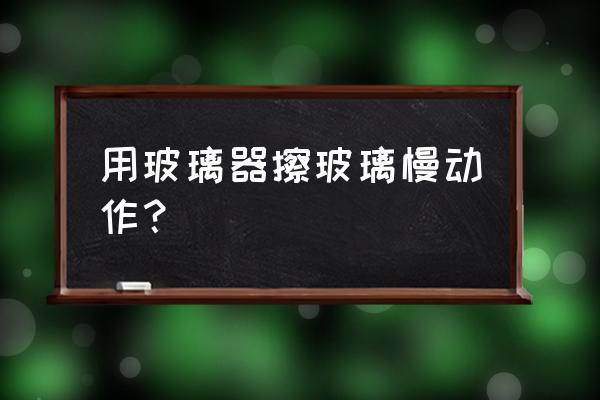 用玻璃器擦玻璃慢动作？